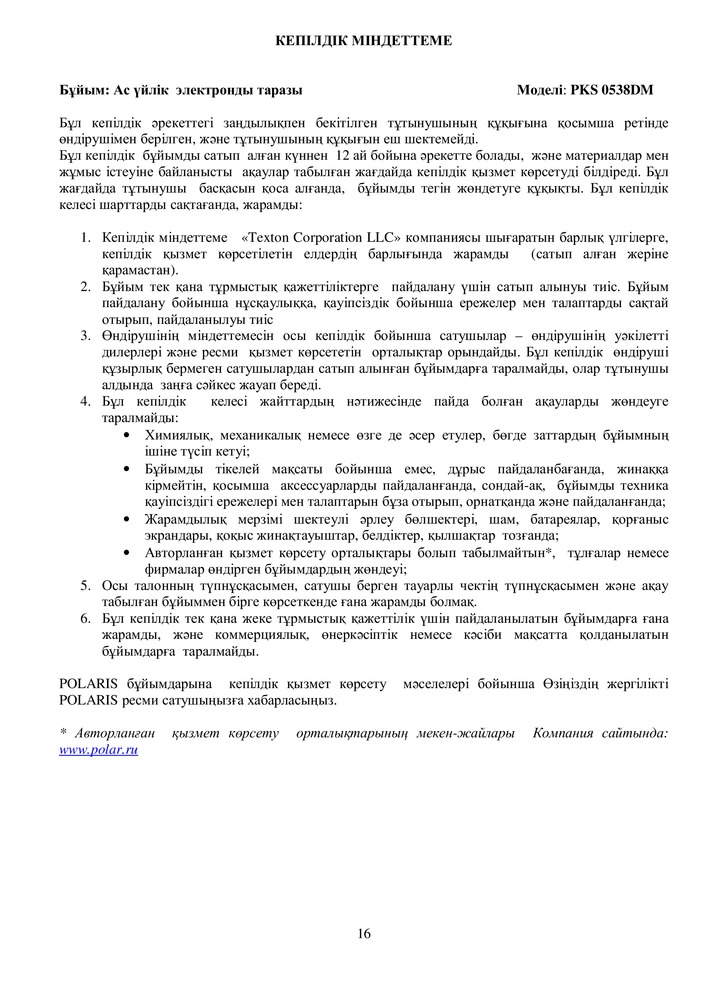 КЕПІЛДІК МІНДЕТТЕМЕ

Бұйым: Ас үйлік электронды таразы Моделі: PKS 0538DM

Бұл кепілдік әрекеттегі заңдылықпен бекітілген тұтынушының құқығына қосымша ретінде өндірушімен берілген, және тұтынушының құқығын еш шектемейді.
Бұл кепілдік бұйымды сатып алған күннен 12 ай бойына әрекетте болады, және материалдар мен жұмыс істеуіне байланысты ақаулар табылған жағдайда кепілдік қызмет көрсетуді білдіреді. Бұл жағдайда тұтынушы басқасын қоса алғанда, бұйымды тегін жөндетуге құқықты. Бұл кепілдік келесі шарттарды сақтағанда, жарамды:

1. Кепілдік міндеттеме «Texton Corporation LLC» компаниясы шығаратын барлық үлгілерге, кепілдік қызмет көрсетілетін елдердің барлығында жарамды (сатып алған жеріне қарамастан).
2. Бұйым тек қана тұрмыстық қажеттіліктерге пайдалану үшін сатып алынуы тиіс. Бұйым пайдалану бойынша нұсқаулыққа, қауіпсіздік бойынша ережелер мен талаптарды сақтай отырып, пайдаланылуы тиіс
3. Өндірушінің міндеттемесін осы кепілдік бойынша сатушылар – өндірушінің уәкілетті дилерлері және ресми қызмет көрсететін орталықтар орындайды. Бұл кепілдік өндіруші құзырлық бермеген сатушылардан сатып алынған бұйымдарға таралмайды, олар тұтынушы алдында заңға сәйкес жауап береді.
4. Бұл кепілдік келесі жайттардың нәтижесінде пайда болған ақауларды жөндеуге таралмайды:
• Химиялық, механикалық немесе өзге де әсер етулер, бөгде заттардың бұйымның ішіне түсіп кетуі;
• Бұйымды тікелей мақсаты бойынша емес, дұрыс пайдаланбағанда, жинаққа кірмейтін, қосымша аксессуарларды пайдаланғанда, сондай-ақ, бұйымды техника қауіпсіздігі ережелері мен талаптарын бұза отырып, орнатқанда және пайдаланғанда;
• Жарамдылық мерзімі шектеулі әрлеу бөлшектері, шам, батареялар, қорғаныс экрандары, қоқыс жинақтауыштар, белдіктер, қылшақтар тозғанда;
• Авторланған қызмет көрсету орталықтары болып табылмайтын*, тұлғалар немесе фирмалар өндірген бұйымдардың жөндеуі;
5. Осы талонның түпнұсқасымен, сатушы берген тауарлы чектің түпнұсқасымен және ақау табылған бұйыммен бірге көрсеткенде ғана жарамды болмақ.
6. Бұл кепілдік тек қана жеке тұрмыстық қажеттілік үшін пайдаланылатын бұйымдарға ғана жарамды, және коммерциялық, өнеркәсіптік немесе кәсіби мақсатта қолданылатын бұйымдарға таралмайды.

POLARIS бұйымдарына кепілдік қызмет көрсету мәселелері бойынша Өзіңіздің жергілікті POLARIS ресми сатушыңызға хабарласыңыз.

* Авторланған қызмет көрсету орталықтарының мекен-жайлары Компания сайтында: www.polar.ru

16